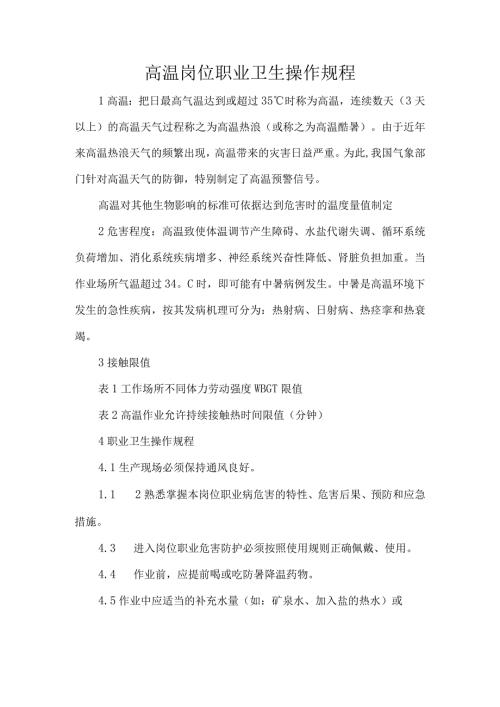 高温岗位职业卫生操作规程

1 高温：把日最高气温达到或超过 35℃时称为高温，连续数天（3 天以上）的高温天气过程称之为高温热浪（或称之为高温酷暑）。由于近年来高温热浪天气的频繁出现，高温带来的灾害日益严重。为此,我国气象部门针对高温天气的防御，特别制定了高温预警信号。

高温对其他生物影响的标准可依据达到危害时的温度量值制定

2 危害程度：高温致使体温调节产生障碍、水盐代谢失调、循环系统负荷增加、消化系统疾病增多、神经系统兴奋性降低、肾脏负担加重。当作业场所气温超过 34。C 时，即可能有中暑病例发生。中暑是高温环境下发生的急性疾病，按其发病机理可分为：热射病、日射病、热痉挛和热衰竭。

3 接触限值

表 1 工作场所不同体力劳动强度 WBGT 限值

表 2 高温作业允许持续接触热时间限值（分钟）

4 职业卫生操作规程

4.1 生产现场必须保持通风良好。

1.1　2 熟悉掌握本岗位职业病危害的特性、危害后果、预防和应急措施。

4.3　进入岗位职业危害防护必须按照使用规则正确佩戴、使用。

4.4　作业前，应提前喝或吃防暑降温药物。

4.5 作业中应适当的补充水量（如：矿泉水、加入盐的热水）或